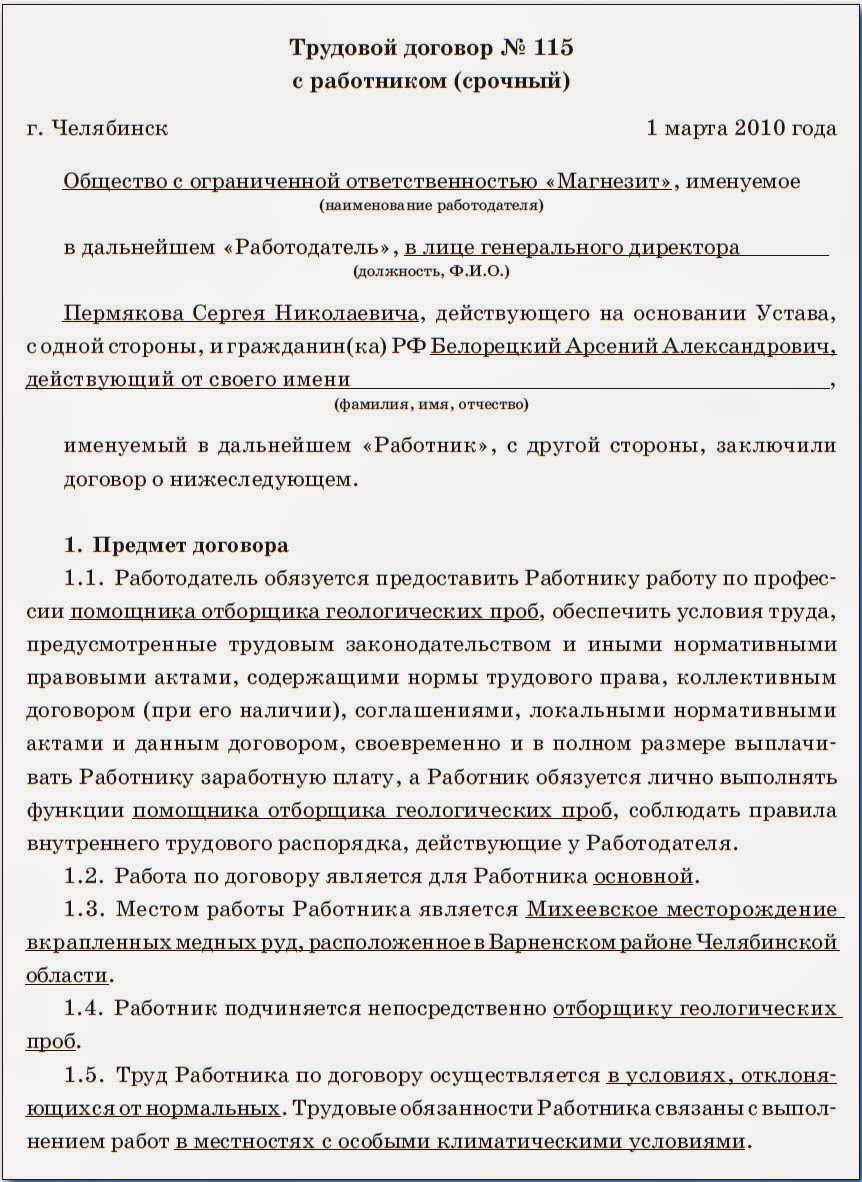 Трудовой договор № 115
с работником (срочный)

г. Челябинск 1 марта 2010 года

Общество с ограниченной ответственностью «Магнезит», именуемое
(наименование работодателя)

в дальнейшем «Работодатель», в лице генерального директора
(должность, Ф.И.О.)

Пермякова Сергея Николаевича, действующего на основании Устава, с одной стороны, и гражданин(ка) РФ Белорецкий Арсений Александрович, действующий от своего имени ,
(фамилия, имя, отчество)

именуемый в дальнейшем «Работник», с другой стороны, заключили договор о нижеследующем.

1. Предмет договора
1.1. Работодатель обязуется предоставить Работнику работу по профессии помощника отборщика геологических проб, обеспечить условия труда, предусмотренные трудовым законодательством и иными нормативными правовыми актами, содержащими нормы трудового права, коллективным договором (при его наличии), соглашениями, локальными нормативными актами и данным договором, своевременно и в полном размере выплачивать Работнику заработную плату, а Работник обязуется лично выполнять функции помощника отборщика геологических проб, соблюдать правила внутреннего трудового распорядка, действующие у Работодателя.
1.2. Работа по договору является для Работника основной.
1.3. Местом работы Работника является Михеевское месторождение вкрапленных медных руд, расположенное в Варненском районе Челябинской области.
1.4. Работник подчиняется непосредственно отборщику геологических проб.
1.5. Труд Работника по договору осуществляется в условиях, отклоняющихся от нормальных. Трудовые обязанности Работника связаны с выполнением работ в местностях с особыми климатическими условиями.